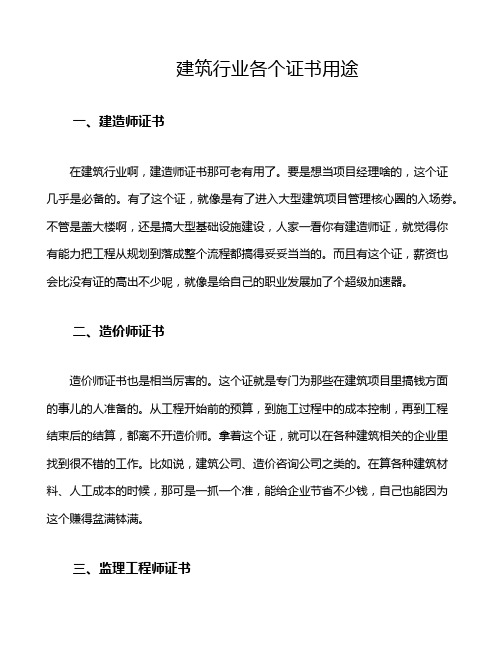 建筑行业各个证书用途

一、建造师证书

在建筑行业啊，建造师证书那可老有用了。要是想当项目经理啥的，这个证几乎是必备的。有了这个证，就像是有了进入大型建筑项目管理核心圈的入场券。不管是盖大楼啊，还是搞大型基础设施建设，人家一看你有建造师证，就觉得你有能力把工程从规划到落成整个流程都搞得妥妥当当的。而且有这个证，薪资也会比没有证的高出不少呢，就像是给自己的职业发展加了个超级加速器。

二、造价师证书

造价师证书也是相当厉害的。这个证就是专门为那些在建筑项目里搞钱方面的事儿的人准备的。从工程开始前的预算，到施工过程中的成本控制，再到工程结束后的结算，都离不开造价师。拿着这个证，就可以在各种建筑相关的企业里找到很不错的工作。比如说，建筑公司、造价咨询公司之类的。在算各种建筑材料、人工成本的时候，那可是一抓一个准，能给企业节省不少钱，自己也能因为这个赚得盆满钵满。

三、监理工程师证书